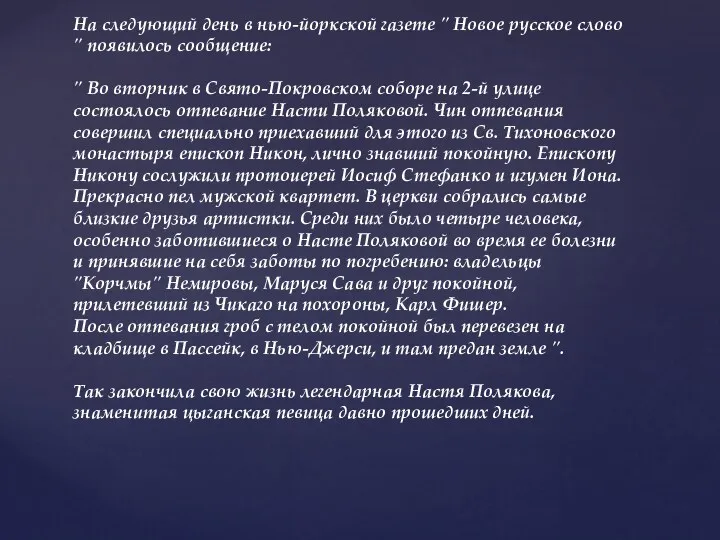 На следующий день в нью-йоркской газете " Новое русское слово " появилось сообщение:

" Во вторник в Свято-Покровском соборе на 2-й улице состоялось отпевание Насти Поляковой. Чин отпевания совершил специально приехавший для этого из Св. Тихоновского монастыря епископ Никон, лично знавший покойную. Епископу Никону сослужили протоиерей Иосиф Стефанко и игумен Иона. Прекрасно пел мужской квартет. В церкви собрались самые близкие друзья артистки. Среди них было четыре человека, особенно заботившиеся о Насте Поляковой во время ее болезни и принявшие на себя заботы по погребению: владельцы "Корчмы" Немировы, Маруся Сава и друг покойной, прилетевший из Чикаго на похороны, Карл Фишер.
После отпевания гроб с телом покойной был перевезен на кладбище в Пассейк, в Нью-Джерси, и там предан земле ".

Так закончила свою жизнь легендарная Настя Полякова, знаменитая цыганская певица давно прошедших дней.